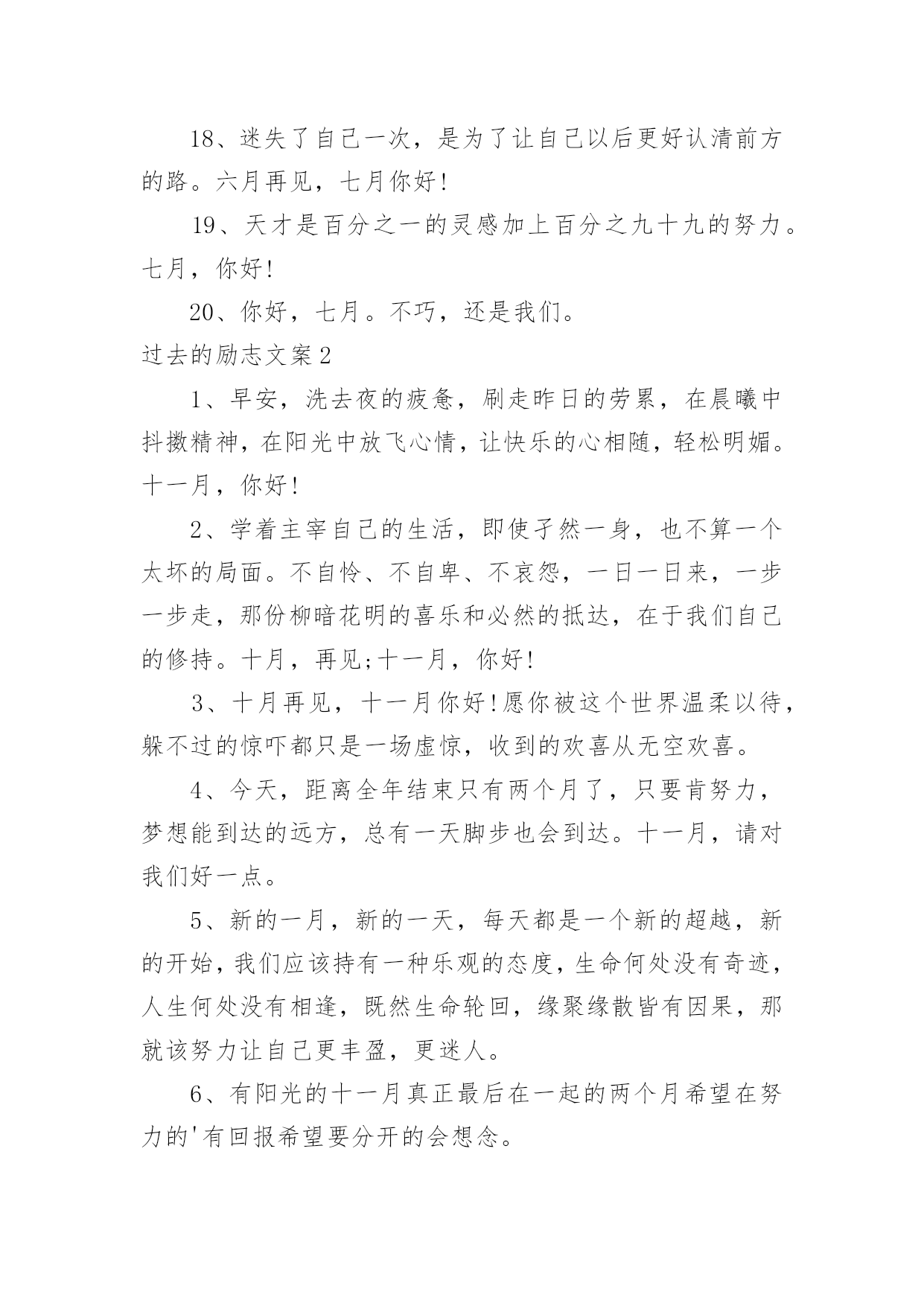 18、迷失了自己一次，是为了让自己以后更好认清前方的路。六月再见，七月你好!

19、天才是百分之一的灵感加上百分之九十九的努力。七月，你好!

20、你好，七月。不巧，还是我们。

过去的励志文案2

1、早安，洗去夜的疲惫，刷走昨日的劳累，在晨曦中抖擞精神，在阳光中放飞心情，让快乐的心相随，轻松明媚。十一月，你好!

2、学着主宰自己的生活，即使孑然一身，也不算一个太坏的局面。不自怜、不自卑、不哀怨，一日一日来，一步一步走，那份柳暗花明的喜乐和必然的抵达，在于我们自己的修持。十月，再见;十一月，你好!

3、十月再见，十一月你好!愿你被这个世界温柔以待，躲不过的惊吓都只是一场虚惊，收到的欢喜从无空欢喜。

4、今天，距离全年结束只有两个月了，只要肯努力，梦想能到达的远方，总有一天脚步也会到达。十一月，请对我们好一点。

5、新的一月，新的一天，每天都是一个新的超越，新的开始，我们应该持有一种乐观的态度，生命何处没有奇迹，人生何处没有相逢，既然生命轮回，缘聚缘散皆有因果，那就该努力让自己更丰盈，更迷人。

6、有阳光的十一月真正最后在一起的两个月希望在努力的'有回报希望要分开的会想念。